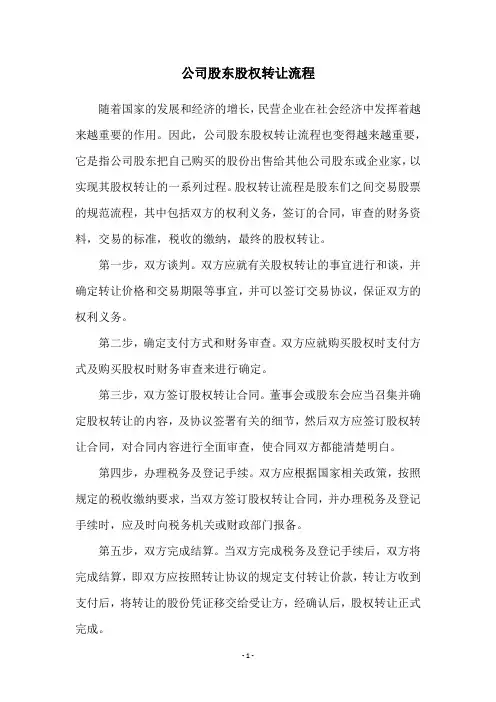 公司股东股权转让流程

随着国家的发展和经济的增长，民营企业在社会经济中发挥着越来越重要的作用。因此，公司股东股权转让流程也变得越来越重要，它是指公司股东把自己购买的股份出售给其他公司股东或企业家，以实现其股权转让的一系列过程。股权转让流程是股东们之间交易股票的规范流程，其中包括双方的权利义务，签订的合同，审查的财务资料，交易的标准，税收的缴纳，最终的股权转让。

第一步，双方谈判。双方应就有关股权转让的事宜进行和谈，并确定转让价格和交易期限等事宜，并可以签订交易协议，保证双方的权利义务。

第二步，确定支付方式和财务审查。双方应就购买股权时支付方式及购买股权时财务审查来进行确定。

第三步，双方签订股权转让合同。董事会或股东会应当召集并确定股权转让的内容，及协议签署有关的细节，然后双方应签订股权转让合同，对合同内容进行全面审查，使合同双方都能清楚明白。

第四步，办理税务及登记手续。双方应根据国家相关政策，按照规定的税收缴纳要求，当双方签订股权转让合同，并办理税务及登记手续时，应及时向税务机关或财政部门报备。

第五步，双方完成结算。当双方完成税务及登记手续后，双方将完成结算，即双方应按照转让协议的规定支付转让价款，转让方收到支付后，将转让的股份凭证移交给受让方，经确认后，股权转让正式完成。

- 1 -